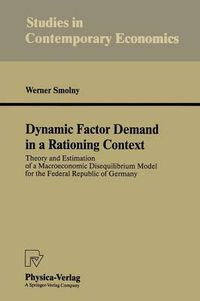 Studies in Contemporary Economics

Werner Smolny

Dynamic Factor Demand in a Rationing Context

Theory and Estimation of a Macroeconomic Disequilibrium Model for the Federal Republic of Germany

Physica-Verlag
A Springer-Verlag Company